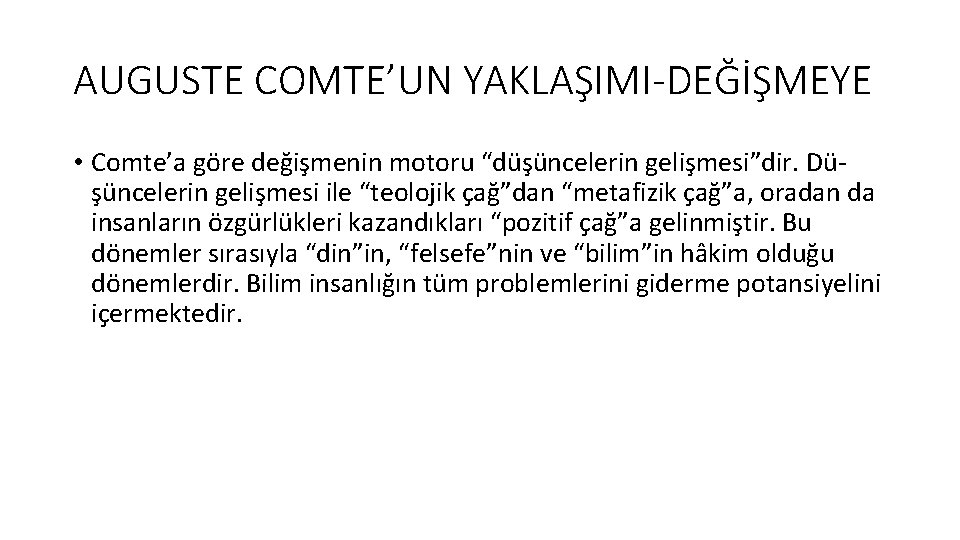 AUGUSTE COMTE’UN YAKLAŞIMI-DEĞİŞMEYE

• Comte’a göre değişmenin motoru “düşüncelerin gelişmesi”dir. Düşüncelerin gelişmesi ile “teolojik çağ”dan “metafizik çağ”a, oradan da insanların özgürlükleri kazandıkları “pozitif çağ”a gelinmiştir. Bu dönemler sırasıyla “din”in, “felsefe”nin ve “bilim”in hâkim olduğu dönemlerdir. Bilim insanlığın tüm problemlerini giderme potansiyelini içermektedir.